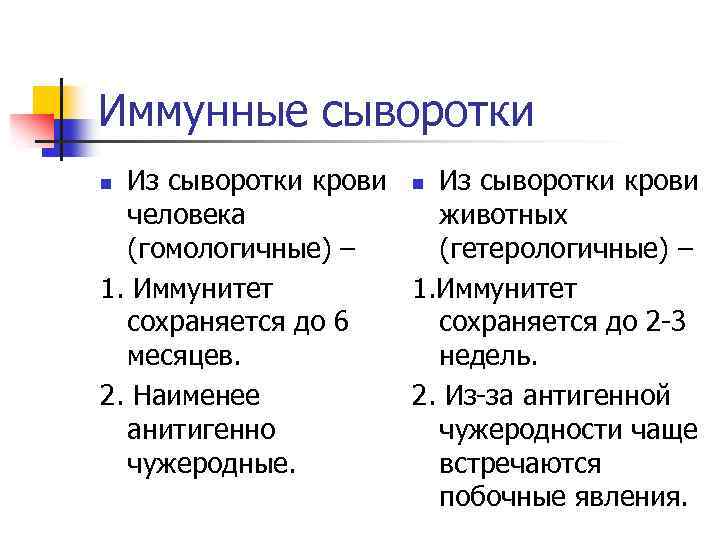 Иммунные сыворотки

Из сыворотки крови человека (гомологичные) –

1. Иммунитет сохраняется до 6 месяцев.

2. Наименее анитигенно чужеродные.

Из сыворотки крови животных (гетерологичные) –

1.Иммунитет сохраняется до 2-3 недель.

2. Из-за антигенной чужеродности чаще встречаются побочные явления.